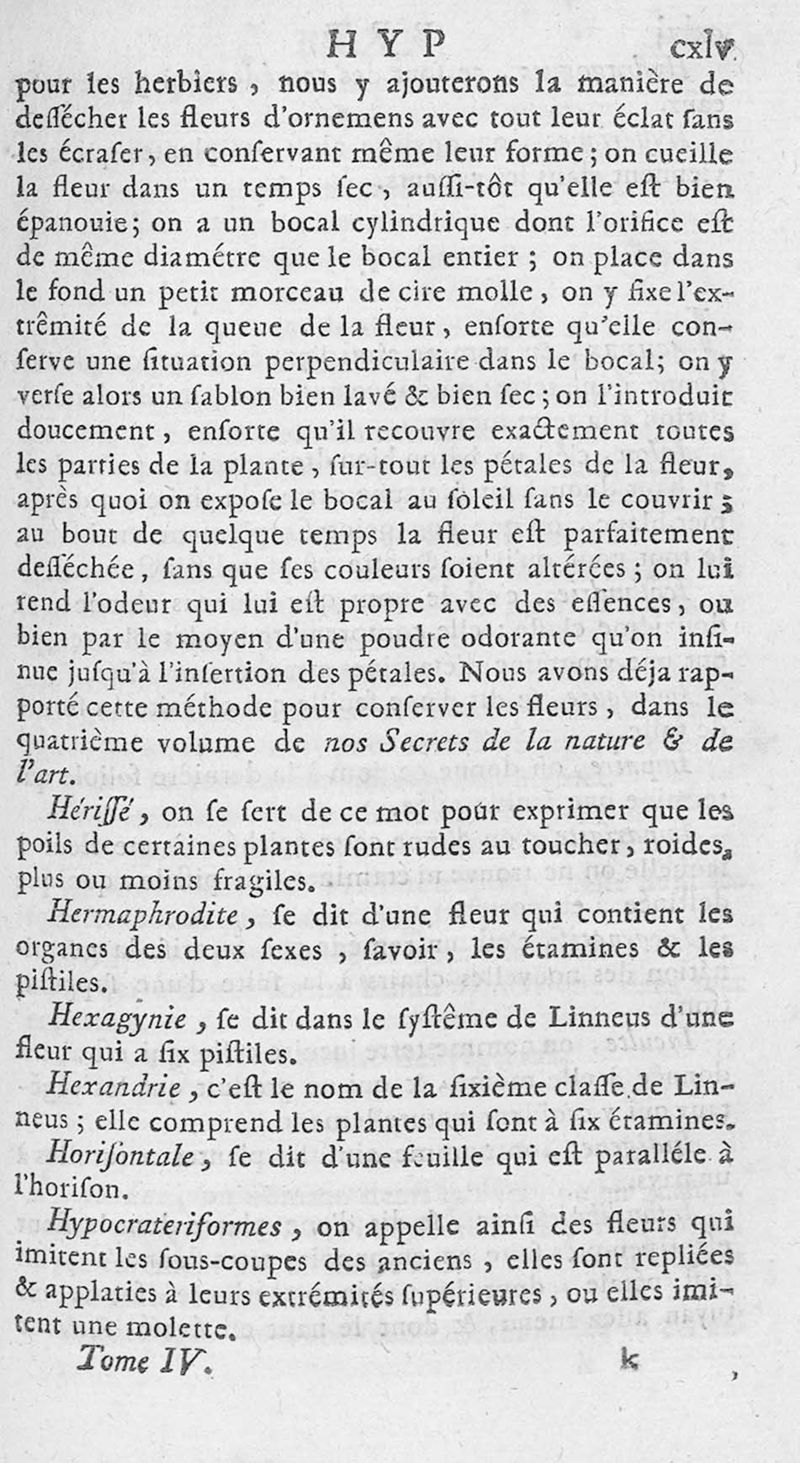 HYP cxlv

pour les herbiers, nous y ajouterons la manière de dessécher les fleurs d'ornemens avec tout leur éclat sans les écraser, en conservant même leur forme; on cueille la fleur dans un temps sec, aussi-tôt qu'elle est bien épanouie; on a un bocal cylindrique dont l'orifice est de même diamétre que le bocal entier; on place dans le fond un petit morceau de cire molle, on y fixe l'extrêmité de la queue de la fleur, ensorte qu'elle conserve une situation perpendiculaire dans le bocal; on y verse alors un sablon bien lavé & bien sec; on l'introduit doucement, ensorte qu'il recouvre exactement toutes les parties de la plante, sur-tout les pétales de la fleur, après quoi on expose le bocal au soleil sans le couvrir; au bout de quelque temps la fleur est parfaitement desséchée, sans que ses couleurs soient altérées; on lui rend l'odeur qui lui est propre avec des essences, ou bien par le moyen d'une poudre odorante qu'on insinue jusqu'à l'insertion des pétales. Nous avons déja rapporté cette méthode pour conserver les fleurs, dans le quatrième volume de nos Secrets de la nature & de l'art.

Hérissé, on se sert de ce mot pour exprimer que les poils de certaines plantes sont rudes au toucher, roides, plus ou moins fragiles.

Hermaphrodite, se dit d'une fleur qui contient les organes des deux sexes, savoir, les étamines & les pistiles.

Hexagynie, se dit dans le systême de Linneus d'une fleur qui a six pistiles.

Hexandrie, c'est le nom de la sixième classe de Linneus; elle comprend les plantes qui sont à six étamines.

Horisontale, se dit d'une feuille qui est paralléle à l'horison.

Hypocrateriformes, on appelle ainsi des fleurs qui imitent les sous-coupes des anciens, elles sont repliées & applaties à leurs extrémités supérieures, ou elles imitent une molette.

Tome IV. k